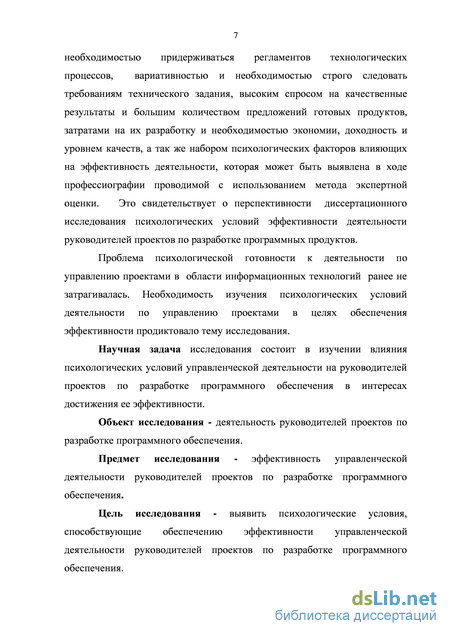 7

необходимостью придерживаться регламентов технологических процессов, вариативностью и необходимостью строго следовать требованиям технического задания, высоким спросом на качественные результаты и большим количеством предложений готовых продуктов, затратами на их разработку и необходимостью экономии, доходность и уровнем качеств, а так же набором психологических факторов влияющих на эффективность деятельности, которая может быть выявлена в ходе профессиографии проводимой с использованием метода экспертной оценки. Это свидетельствует о перспективности диссертационного исследования психологических условий эффективности деятельности руководителей проектов по разработке программных продуктов.

Проблема психологической готовности к деятельности по управлению проектами в области информационных технологий ранее не затрагивалась. Необходимость изучения психологических условий деятельности по управлению проектами в целях обеспечения эффективности продиктовало тему исследования.

Научная задача исследования состоит в изучении влияния психологических условий управленческой деятельности на руководителей проектов по разработке программного обеспечения в интересах достижения ее эффективности.

Объект исследования - деятельность руководителей проектов по разработке программного обеспечения.

Предмет исследования - эффективность управленческой деятельности руководителей проектов по разработке программного обеспечения.

Цель исследования - выявить психологические условия, способствующие обеспечению эффективности управленческой деятельности руководителей проектов по разработке программного обеспечения.

dsLib.net
библиотека диссертаций